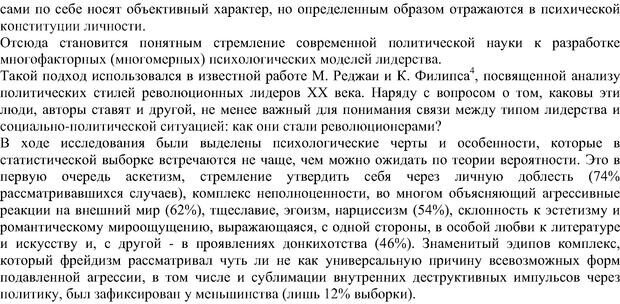 сами по себе носят объективный характер, но определенным образом отражаются в психической конституции личности.

Отсюда становится понятным стремление современной политической науки к разработке многофакторных (многомерных) психологических моделей лидерства.

Такой подход использовался в известной работе М. Реджаи и К. Филипса$^4$, посвященной анализу политических стилей революционных лидеров XX века. Наряду с вопросом о том, каковы эти люди, авторы ставят и другой, не менее важный для понимания связи между типом лидерства и социально-политической ситуацией: как они стали революционерами?

В ходе исследования были выделены психологические черты и особенности, которые в статистической выборке встречаются не чаще, чем можно ожидать по теории вероятности. Это в первую очередь аскетизм, стремление утвердить себя через личную доблесть (74% рассматривавшихся случаев), комплекс неполноценности, во многом объясняющий агрессивные реакции на внешний мир (62%), тщеславие, эгоизм, нарциссизм (54%), склонность к эстетизму и романтическому мироощущению, выражающаяся, с одной стороны, в особой любви к литературе и искусству и, с другой - в проявлениях донкихотства (46%). Знаменитый эдипов комплекс, который фрейдизм рассматривал чуть ли не как универсальную причину всевозможных форм подавленной агрессии, в том числе и сублимации внутренних деструктивных импульсов через политику, был зафиксирован у меньшинства (лишь 12% выборки).